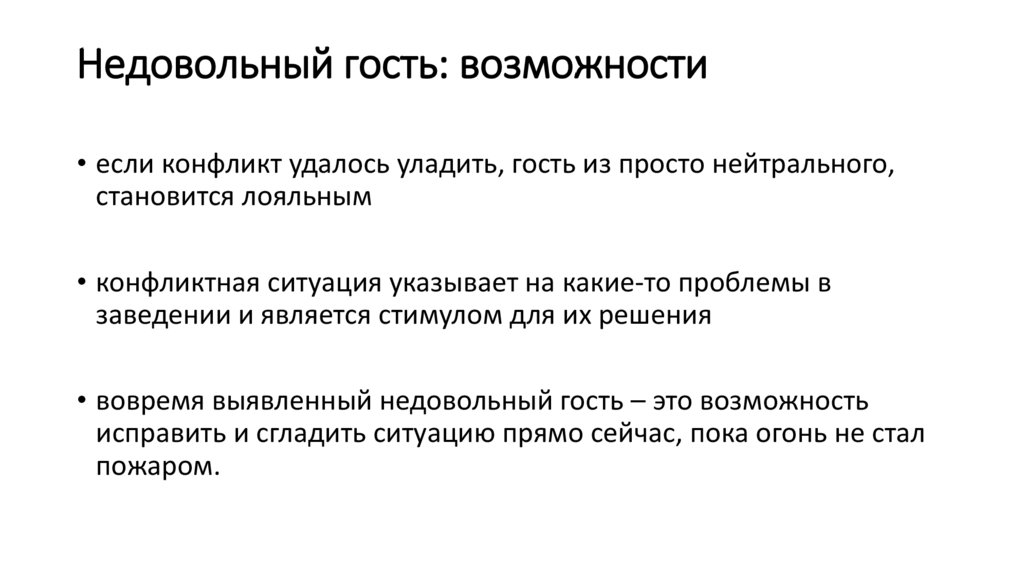 Недовольный гость: возможности

• если конфликт удалось уладить, гость из просто нейтрального, становится лояльным

• конфликтная ситуация указывает на какие-то проблемы в заведении и является стимулом для их решения

• вовремя выявленный недовольный гость – это возможность исправить и сгладить ситуацию прямо сейчас, пока огонь не стал пожаром.